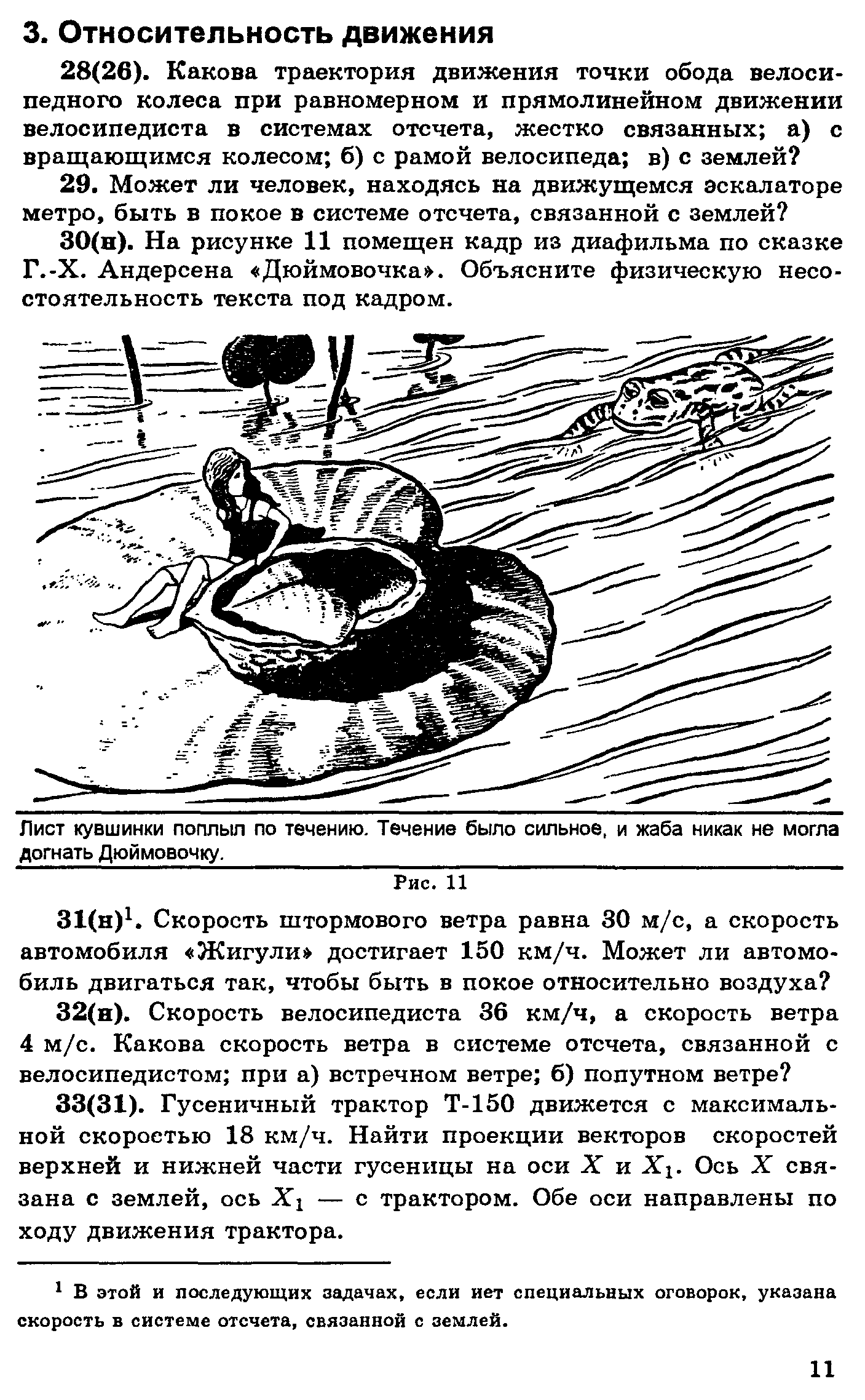 3. Относительность движения

28(26). Какова траектория движения точки обода велосипедного колеса при равномерном и прямолинейном движении велосипедиста в системах отсчета, жестко связанных; а) с вращающимся колесом; б) с рамой велосипеда; в) с землей?

29. Может ли человек, находясь на движущемся эскалаторе метро, быть в покое в системе отсчета, связанной с землей?

30(н). На рисунке 11 помещен кадр из диафильма по сказке Г.-Х. Андерсена «Дюймовочка». Объясните физическую несостоятельность текста под кадром.

Лист кувшинки поплыл по течению. Течение было сильное, и жаба никак не могла догнать Дюймовочку.

Рис. 11

31(н)$^1$. Скорость штормового ветра равна 30 м/с, а скорость автомобиля «Жигули» достигает 150 км/ч. Может ли автомобиль двигаться так, чтобы быть в покое относительно воздуха?

32(н). Скорость велосипедиста 36 км/ч, а скорость ветра 4 м/с. Какова скорость ветра в системе отсчета, связанной с велосипедистом; при а) встречном ветре; б) попутном ветре?

33(31). Гусеничный трактор Т-150 движется с максимальной скоростью 18 км/ч. Найти проекции векторов скоростей верхней и нижней части гусеницы на оси $X$ и $X_1$. Ось $X$ связана с землей, ось $X_1$ — с трактором. Обе оси направлены по ходу движения трактора.

$^1$ В этой и последующих задачах, если нет специальных оговорок, указана скорость в системе отсчета, связанной с землей.

11